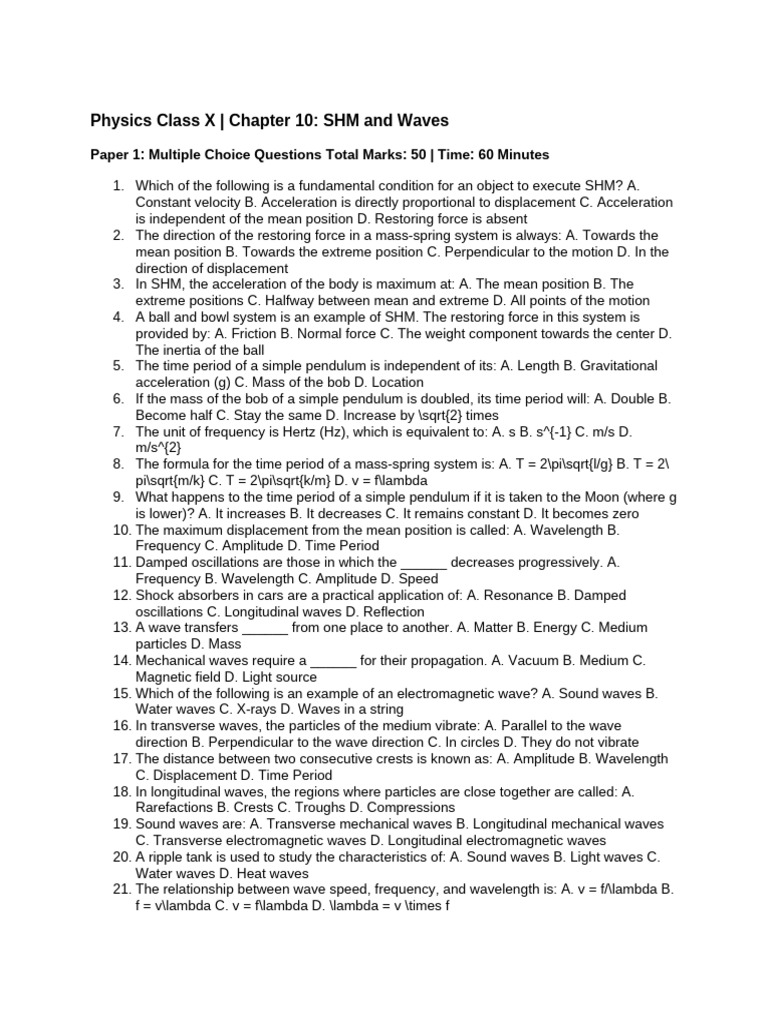 Physics Class X | Chapter 10: SHM and Waves

Paper 1: Multiple Choice Questions Total Marks: 50 | Time: 60 Minutes

1. Which of the following is a fundamental condition for an object to execute SHM? A. Constant velocity B. Acceleration is directly proportional to displacement C. Acceleration is independent of the mean position D. Restoring force is absent
2. The direction of the restoring force in a mass-spring system is always: A. Towards the mean position B. Towards the extreme position C. Perpendicular to the motion D. In the direction of displacement
3. In SHM, the acceleration of the body is maximum at: A. The mean position B. The extreme positions C. Halfway between mean and extreme D. All points of the motion
4. A ball and bowl system is an example of SHM. The restoring force in this system is provided by: A. Friction B. Normal force C. The weight component towards the center D. The inertia of the ball
5. The time period of a simple pendulum is independent of its: A. Length B. Gravitational acceleration (g) C. Mass of the bob D. Location
6. If the mass of the bob of a simple pendulum is doubled, its time period will: A. Double B. Become half C. Stay the same D. Increase by \sqrt{2} times
7. The unit of frequency is Hertz (Hz), which is equivalent to: A. s B. s^{-1} C. m/s D. m/s^{2}
8. The formula for the time period of a mass-spring system is: A. T = 2\pi\sqrt{l/g} B. T = 2\pi\sqrt{m/k} C. T = 2\pi\sqrt{k/m} D. v = f\lambda
9. What happens to the time period of a simple pendulum if it is taken to the Moon (where g is lower)? A. It increases B. It decreases C. It remains constant D. It becomes zero
10. The maximum displacement from the mean position is called: A. Wavelength B. Frequency C. Amplitude D. Time Period
11. Damped oscillations are those in which the ____ decreases progressively. A. Frequency B. Wavelength C. Amplitude D. Speed
12. Shock absorbers in cars are a practical application of: A. Resonance B. Damped oscillations C. Longitudinal waves D. Reflection
13. A wave transfers ____ from one place to another. A. Matter B. Energy C. Medium particles D. Mass
14. Mechanical waves require a ____ for their propagation. A. Vacuum B. Medium C. Magnetic field D. Light source
15. Which of the following is an example of an electromagnetic wave? A. Sound waves B. Water waves C. X-rays D. Waves in a string
16. In transverse waves, the particles of the medium vibrate: A. Parallel to the wave direction B. Perpendicular to the wave direction C. In circles D. They do not vibrate
17. The distance between two consecutive crests is known as: A. Amplitude B. Wavelength C. Displacement D. Time Period
18. In longitudinal waves, the regions where particles are close together are called: A. Rarefactions B. Crests C. Troughs D. Compressions
19. Sound waves are: A. Transverse mechanical waves B. Longitudinal mechanical waves C. Transverse electromagnetic waves D. Longitudinal electromagnetic waves
20. A ripple tank is used to study the characteristics of: A. Sound waves B. Light waves C. Water waves D. Heat waves
21. The relationship between wave speed, frequency, and wavelength is: A. v = f/\lambda B. f = v\lambda C. v = f\lambda D. \lambda = v \times f